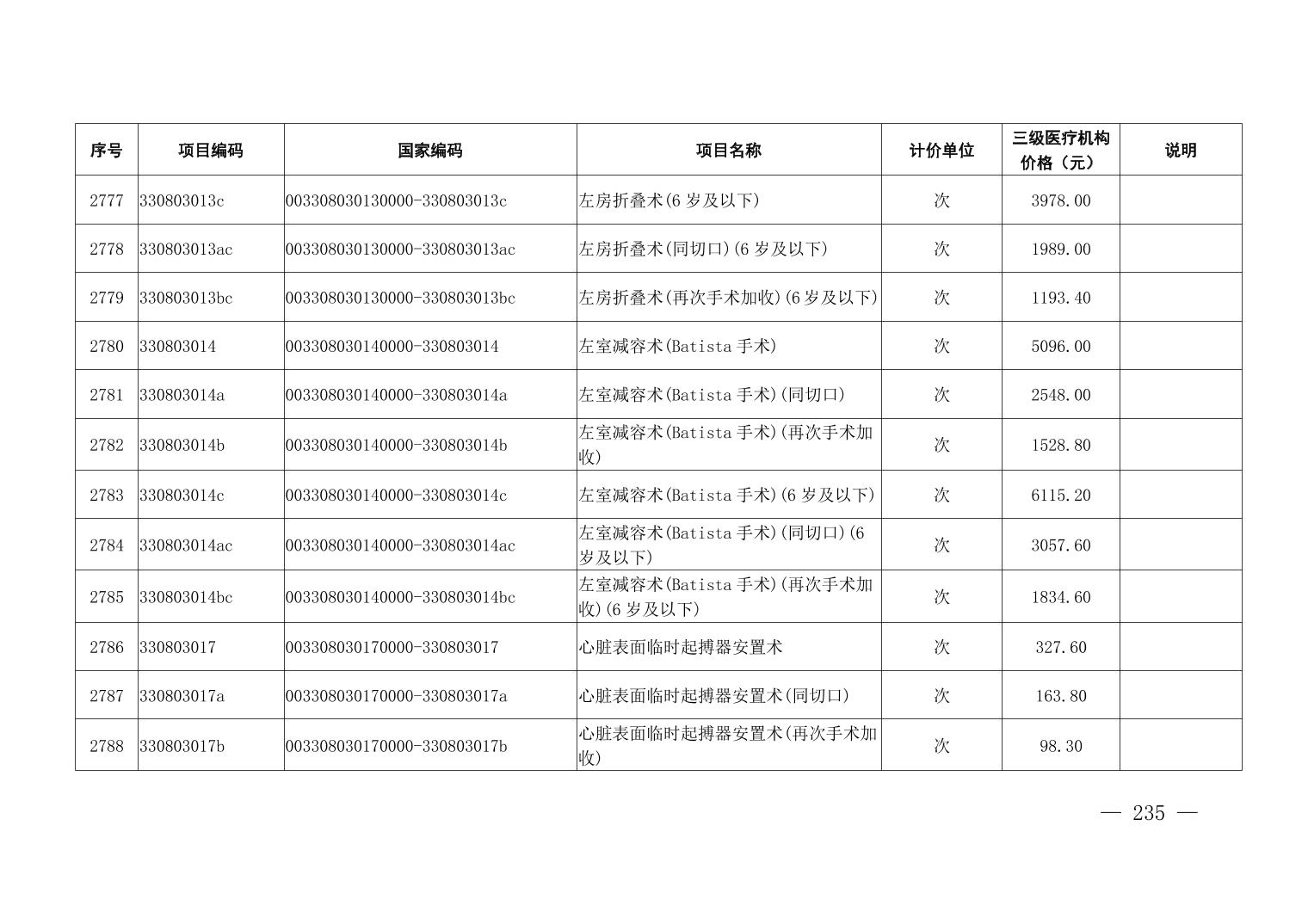 | 序号 | 项目编码 | 国家编码 | 项目名称 | 计价单位 | 三级医疗机构价格（元） | 说明 |
|---|---|---|---|---|---|---|
| 2777 | 330803013c | 003308030130000-330803013c | 左房折叠术(6 岁及以下) | 次 | 3978.00 | |
| 2778 | 330803013ac | 003308030130000-330803013ac | 左房折叠术(同切口)(6 岁及以下) | 次 | 1989.00 | |
| 2779 | 330803013bc | 003308030130000-330803013bc | 左房折叠术(再次手术加收)(6 岁及以下) | 次 | 1193.40 | |
| 2780 | 330803014 | 003308030140000-330803014 | 左室减容术(Batista 手术) | 次 | 5096.00 | |
| 2781 | 330803014a | 003308030140000-330803014a | 左室减容术(Batista 手术)(同切口) | 次 | 2548.00 | |
| 2782 | 330803014b | 003308030140000-330803014b | 左室减容术(Batista 手术)(再次手术加收) | 次 | 1528.80 | |
| 2783 | 330803014c | 003308030140000-330803014c | 左室减容术(Batista 手术)(6 岁及以下) | 次 | 6115.20 | |
| 2784 | 330803014ac | 003308030140000-330803014ac | 左室减容术(Batista 手术)(同切口)(6 岁及以下) | 次 | 3057.60 | |
| 2785 | 330803014bc | 003308030140000-330803014bc | 左室减容术(Batista 手术)(再次手术加收)(6 岁及以下) | 次 | 1834.60 | |
| 2786 | 330803017 | 003308030170000-330803017 | 心脏表面临时起搏器安置术 | 次 | 327.60 | |
| 2787 | 330803017a | 003308030170000-330803017a | 心脏表面临时起搏器安置术(同切口) | 次 | 163.80 | |
| 2788 | 330803017b | 003308030170000-330803017b | 心脏表面临时起搏器安置术(再次手术加收) | 次 | 98.30 | |

— 235 —